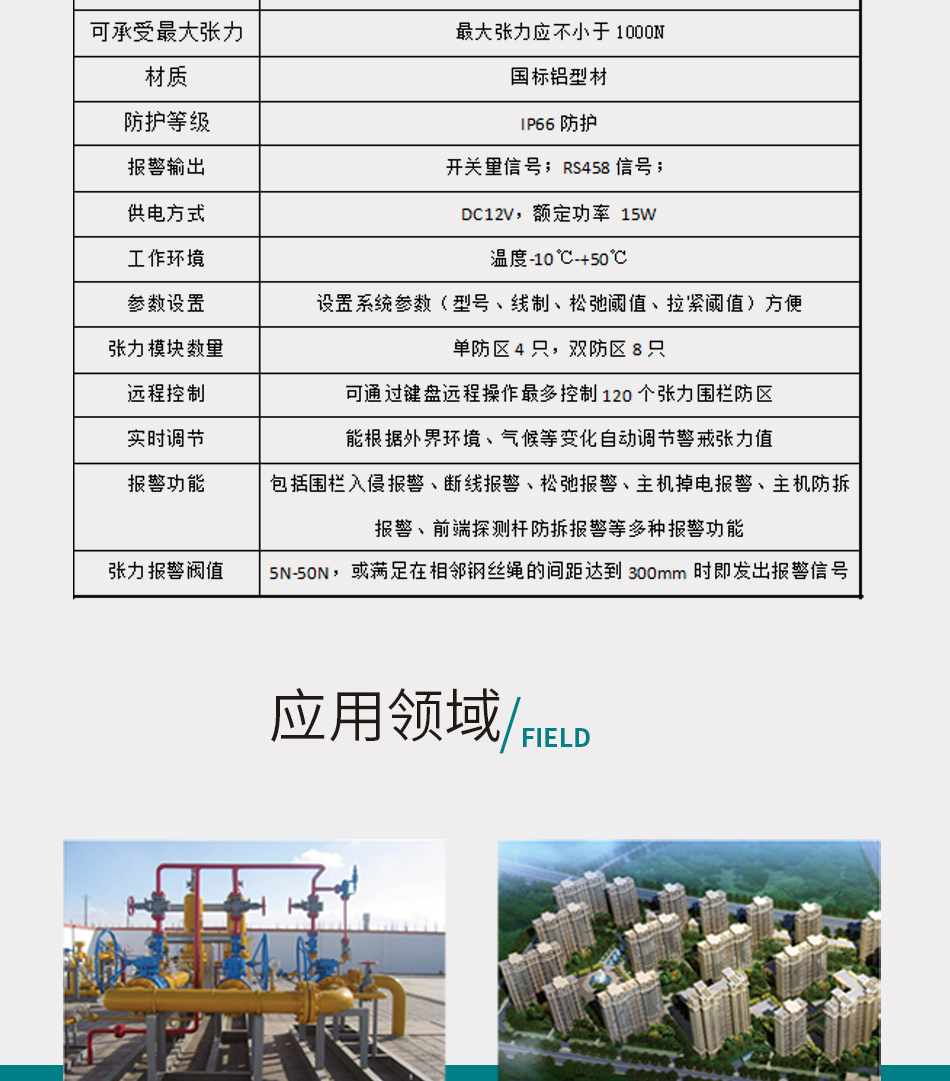 | 可承受最大张力 | 最大张力应不小于 1000N |
|---|---|
| 材质 | 国标铝型材 |
| 防护等级 | IP66 防护 |
| 报警输出 | 开关量信号；RS458 信号； |
| 供电方式 | DC12V，额定功率 15W |
| 工作环境 | 温度-10℃-+50℃ |
| 参数设置 | 设置系统参数（型号、线制、松弛阈值、拉紧阈值）方便 |
| 张力模块数量 | 单防区 4 只，双防区 8 只 |
| 远程控制 | 可通过键盘远程操作最多控制 120 个张力围栏防区 |
| 实时调节 | 能根据外界环境、气候等变化自动调节警戒张力值 |
| 报警功能 | 包括围栏入侵报警、断线报警、松弛报警、主机掉电报警、主机防拆报警、前端探测杆防拆报警等多种报警功能 |
| 张力报警阀值 | 5N-50N，或满足在相邻钢丝绳的间距达到 300mm 时即发出报警信号 |

应用领域/FIELD